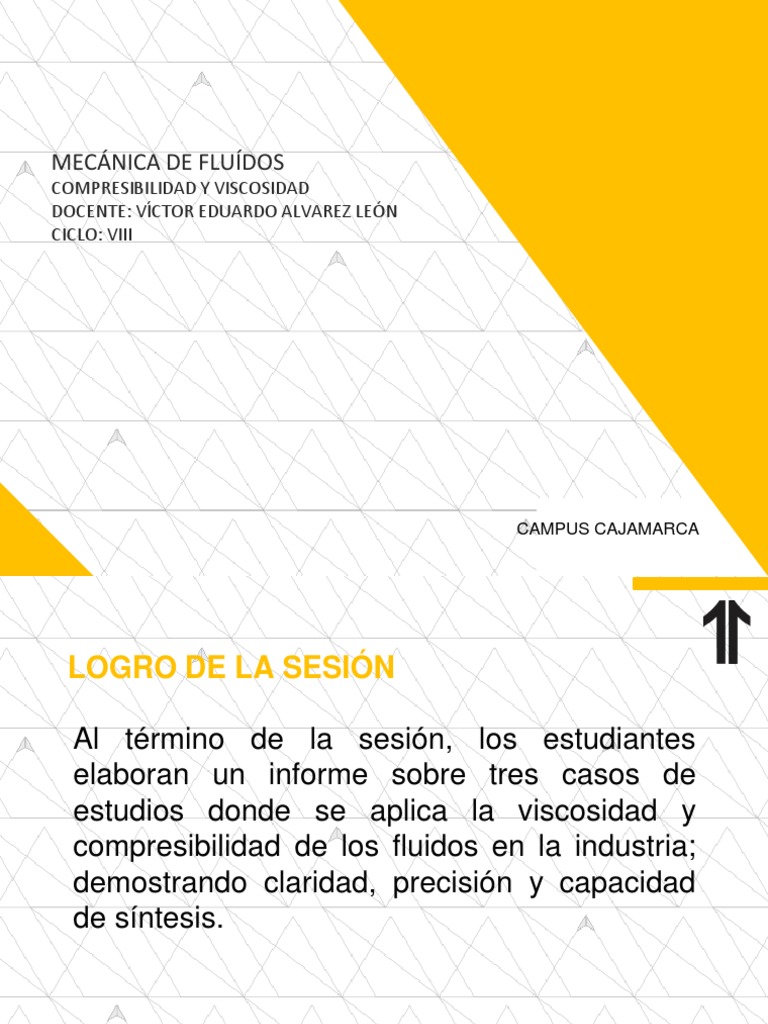 MECÁNICA DE FLUÍDOS
COMPRESIBILIDAD Y VISCOSIDAD
DOCENTE: VÍCTOR EDUARDO ALVAREZ LEÓN
CICLO: VIII

CAMPUS CAJAMARCA

LOGRO DE LA SESIÓN

Al término de la sesión, los estudiantes elaboran un informe sobre tres casos de estudios donde se aplica la viscosidad y compresibilidad de los fluidos en la industria; demostrando claridad, precisión y capacidad de síntesis.